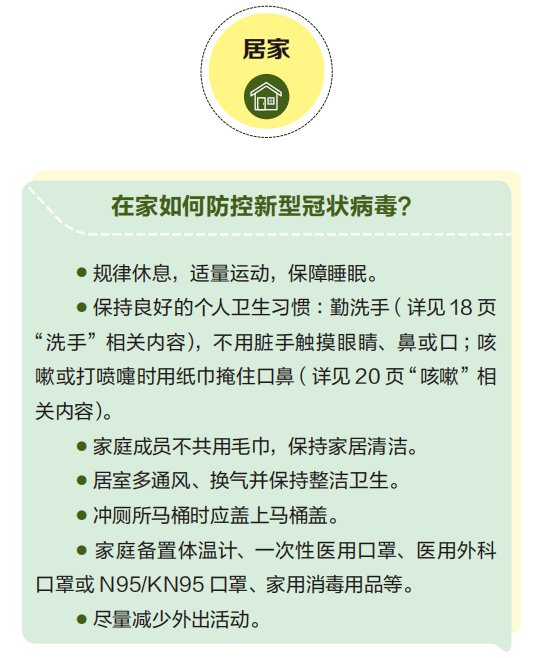 居家

在家如何防控新型冠状病毒?

● 规律休息，适量运动，保障睡眠。

● 保持良好的个人卫生习惯：勤洗手（详见 18 页“洗手”相关内容），不用脏手触摸眼睛、鼻或口；咳嗽或打喷嚏时用纸巾掩住口鼻（详见 20 页“咳嗽”相关内容）。

● 家庭成员不共用毛巾，保持家居清洁。

● 居室多通风、换气并保持整洁卫生。

● 冲厕所马桶时应盖上马桶盖。

● 家庭备置体温计、一次性医用口罩、医用外科口罩或 N95/KN95 口罩、家用消毒用品等。

● 尽量减少外出活动。